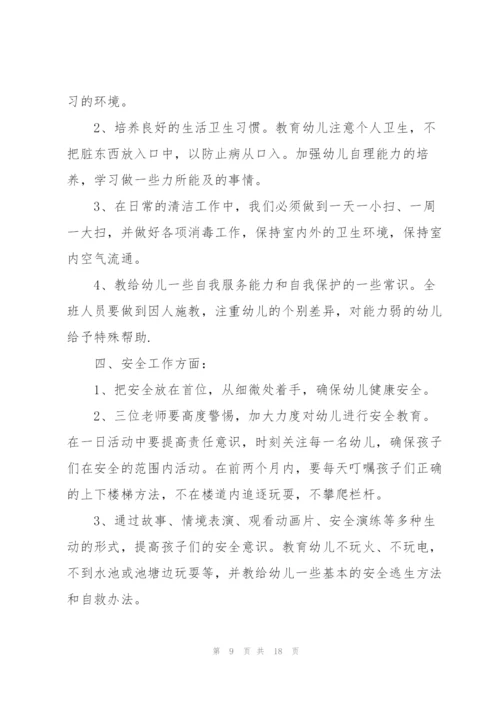 习的环境。

2、培养良好的生活卫生习惯。教育幼儿注意个人卫生，不把脏东西放入口中，以防止病从口入。加强幼儿自理能力的培养，学习做一些力所能及的事情。

3、在日常的清洁工作中，我们必须做到一天一小扫、一周一大扫，并做好各项消毒工作，保持室内外的卫生环境，保持室内空气流通。

4、教给幼儿一些自我服务能力和自我保护的一些常识。全班人员要做到因人施教，注重幼儿的个别差异，对能力弱的幼儿给予特殊帮助.

四、安全工作方面：

1、把安全放在首位，从细微处着手，确保幼儿健康安全。

2、三位老师要高度警惕，加大力度对幼儿进行安全教育。在一日活动中要提高责任意识，时刻关注每一名幼儿，确保孩子们在安全的范围内活动。在前两个月内，要每天叮嘱孩子们正确的上下楼梯方法，不在楼道内追逐玩耍，不攀爬栏杆。

3、通过故事、情境表演、观看动画片、安全演练等多种生动的形式，提高孩子们的安全意识。教育幼儿不玩火、不玩电，不到水池或池塘边玩耍等，并教给幼儿一些基本的安全逃生方法和自救办法。

第 9 页 共 18 页